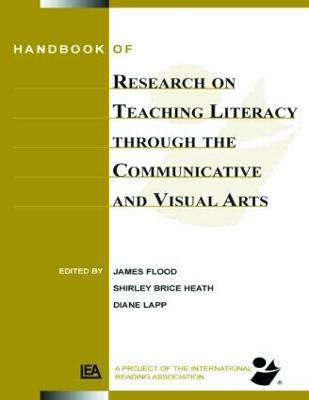 HANDBOOK OF

RESEARCH ON TEACHING LITERACY THROUGH THE COMMUNICATIVE AND VISUAL ARTS

EDITED BY JAMES FLOOD
SHIRLEY BRICE HEATH
DIANE LAPP

LEA

A PROJECT OF THE INTERNATIONAL READING ASSOCIATION